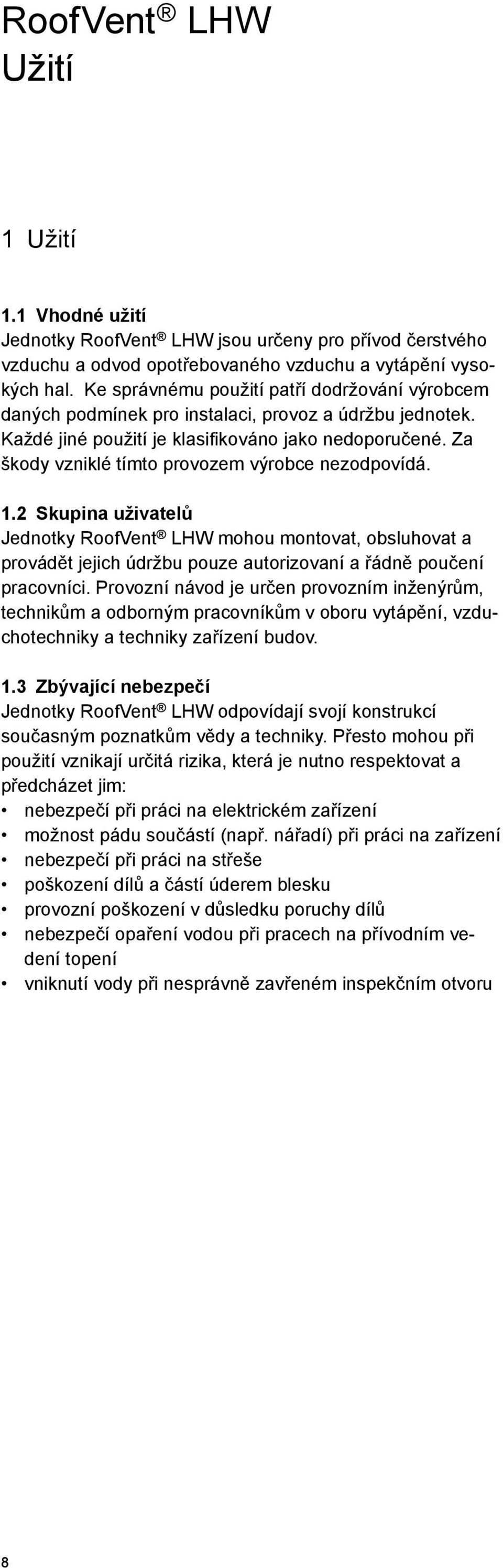 RoofVent® LHW
Užití

1 Užití

1.1 Vhodné užití
Jednotky RoofVent® LHW jsou určeny pro přívod čerstvého vzduchu a odvod opotřebovaného vzduchu a vytápění vysokých hal. Ke správnému použití patří dodržování výrobcem daných podmínek pro instalaci, provoz a údržbu jednotek. Každé jiné použití je klasifikováno jako nedoporučené. Za škody vzniklé tímto provozem výrobce nezodpovídá.

1.2 Skupina uživatelů
Jednotky RoofVent® LHW mohou montovat, obsluhovat a provádět jejich údržbu pouze autorizovaní a řádně poučení pracovníci. Provozní návod je určen provozním inženýrům, technikům a odborným pracovníkům v oboru vytápění, vzduchotechniky a techniky zařízení budov.

1.3 Zbývající nebezpečí
Jednotky RoofVent® LHW odpovídají svojí konstrukcí současným poznatkům vědy a techniky. Přesto mohou při použití vznikají určitá rizika, která je nutno respektovat a předcházet jim:
• nebezpečí při práci na elektrickém zařízení
• možnost pádu součástí (např. nářadí) při práci na zařízení
• nebezpečí při práci na střeše
• poškození dílů a částí úderem blesku
• provozní poškození v důsledku poruchy dílů
• nebezpečí opaření vodou při pracech na přívodním vedení topení
• vniknutí vody při nesprávně zavřeném inspekčním otvoru

8